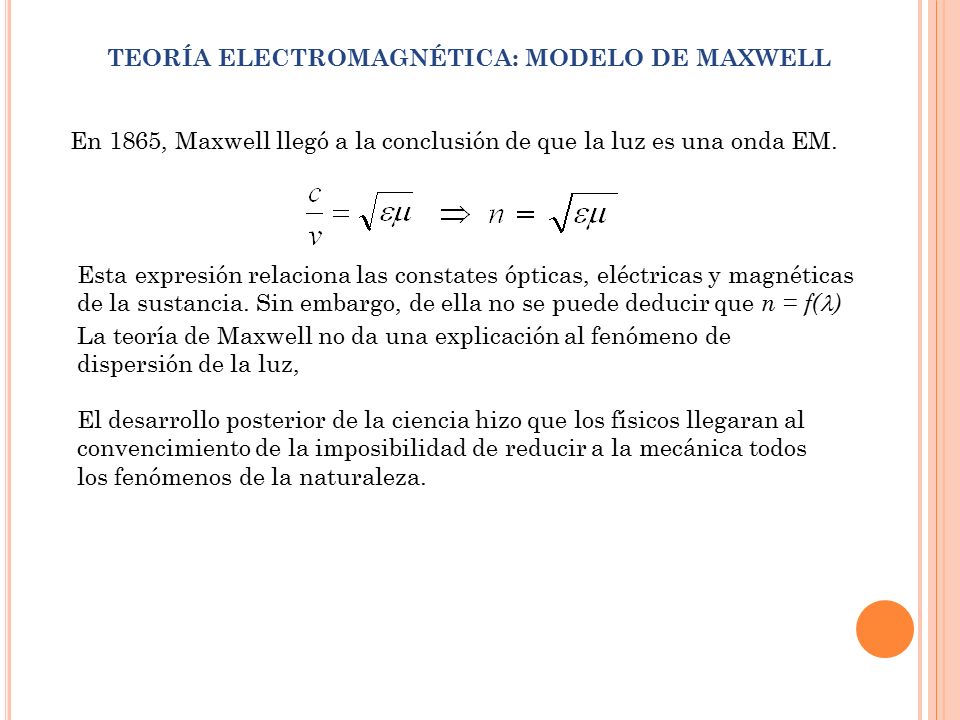 TEORÍA ELECTROMAGNÉTICA: MODELO DE MAXWELL

En 1865, Maxwell llegó a la conclusión de que la luz es una onda EM.

$\frac{c}{v} = \sqrt{\varepsilon\mu} \Rightarrow n = \sqrt{\varepsilon\mu}$

Esta expresión relaciona las constates ópticas, eléctricas y magnéticas de la sustancia. Sin embargo, de ella no se puede deducir que $n = f(\lambda)$

La teoría de Maxwell no da una explicación al fenómeno de dispersión de la luz,

El desarrollo posterior de la ciencia hizo que los físicos llegaran al convencimiento de la imposibilidad de reducir a la mecánica todos los fenómenos de la naturaleza.